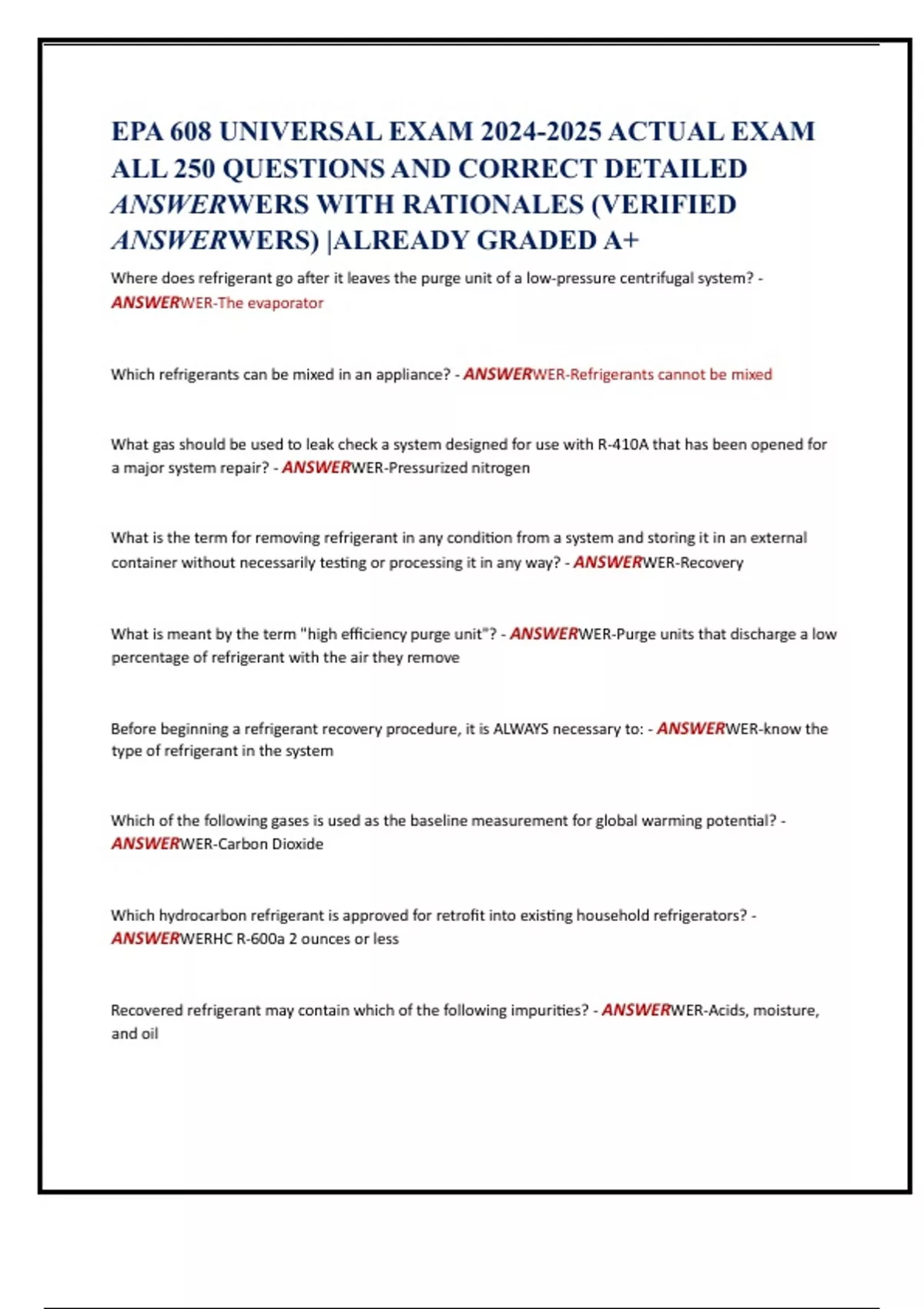 EPA 608 UNIVERSAL EXAM 2024-2025 ACTUAL EXAM ALL 250 QUESTIONS AND CORRECT DETAILED ANSWERWERS WITH RATIONALES (VERIFIED ANSWERWERS) |ALREADY GRADED A+

Where does refrigerant go after it leaves the purge unit of a low-pressure centrifugal system? - ANSWERWER-The evaporator

Which refrigerants can be mixed in an appliance? - ANSWERWER-Refrigerants cannot be mixed

What gas should be used to leak check a system designed for use with R-410A that has been opened for a major system repair? - ANSWERWER-Pressurized nitrogen

What is the term for removing refrigerant in any condition from a system and storing it in an external container without necessarily testing or processing it in any way? - ANSWERWER-Recovery

What is meant by the term "high efficiency purge unit"? - ANSWERWER-Purge units that discharge a low percentage of refrigerant with the air they remove

Before beginning a refrigerant recovery procedure, it is ALWAYS necessary to: - ANSWERWER-know the type of refrigerant in the system

Which of the following gases is used as the baseline measurement for global warming potential? - ANSWERWER-Carbon Dioxide

Which hydrocarbon refrigerant is approved for retrofit into existing household refrigerators? - ANSWERWERHC R-600a 2 ounces or less

Recovered refrigerant may contain which of the following impurities? - ANSWERWER-Acids, moisture, and oil